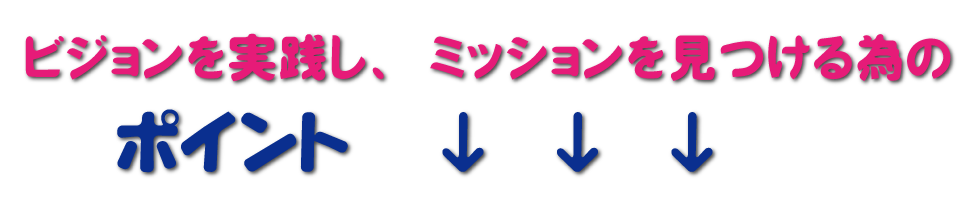 ビジョンを実践し、 ミッションを見つける為の

ポイント ↓ ↓ ↓